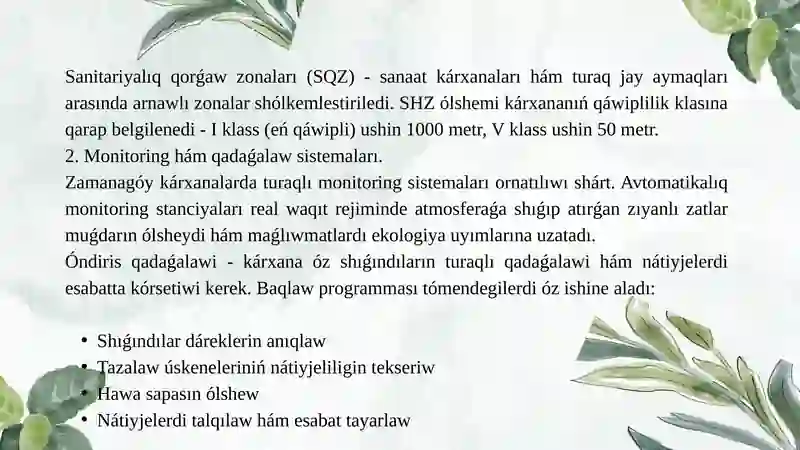 Sanitariyalıq qorǵaw zonaları (SQZ) - sanaat kárxanaları hám turaq jay aymaqları arasında arnawlı zonalar shólkemlestiriledi. SHZ ólshemi kárxananıń qáwiplilik klasına qarap belgilenedi - I klass (eń qáwipli) ushin 1000 metr, V klass ushin 50 metr.
2. Monitoring hám qadaǵalaw sistemaları.
Zamanagóy kárxanalarda turaqlı monitoring sistemaları ornatılıwı shárt. Avtomatikalıq monitoring stanciyaları real waqıt rejiminde atmosferaǵa shıǵıp atırǵan zıyanlı zatlar muǵdarın ólsheydi hám maǵlıwmatlardı ekologiya uyımlarına uzatadı.
Óndiris qadaǵalawi - kárxana óz shıǵındıların turaqlı qadaǵalawi hám nátiyjelerdi esabatta kórsetiwi kerek. Baqlaw programması tómendegilerdi óz ishine aladı:

• Shıǵındılar dáreklerin anıqlaw
• Tazalaw úskeneleriniń nátiyjeliligin tekseriw
• Hawa sapasın ólshew
• Nátiyjelerdi talqılaw hám esabat tayarlaw